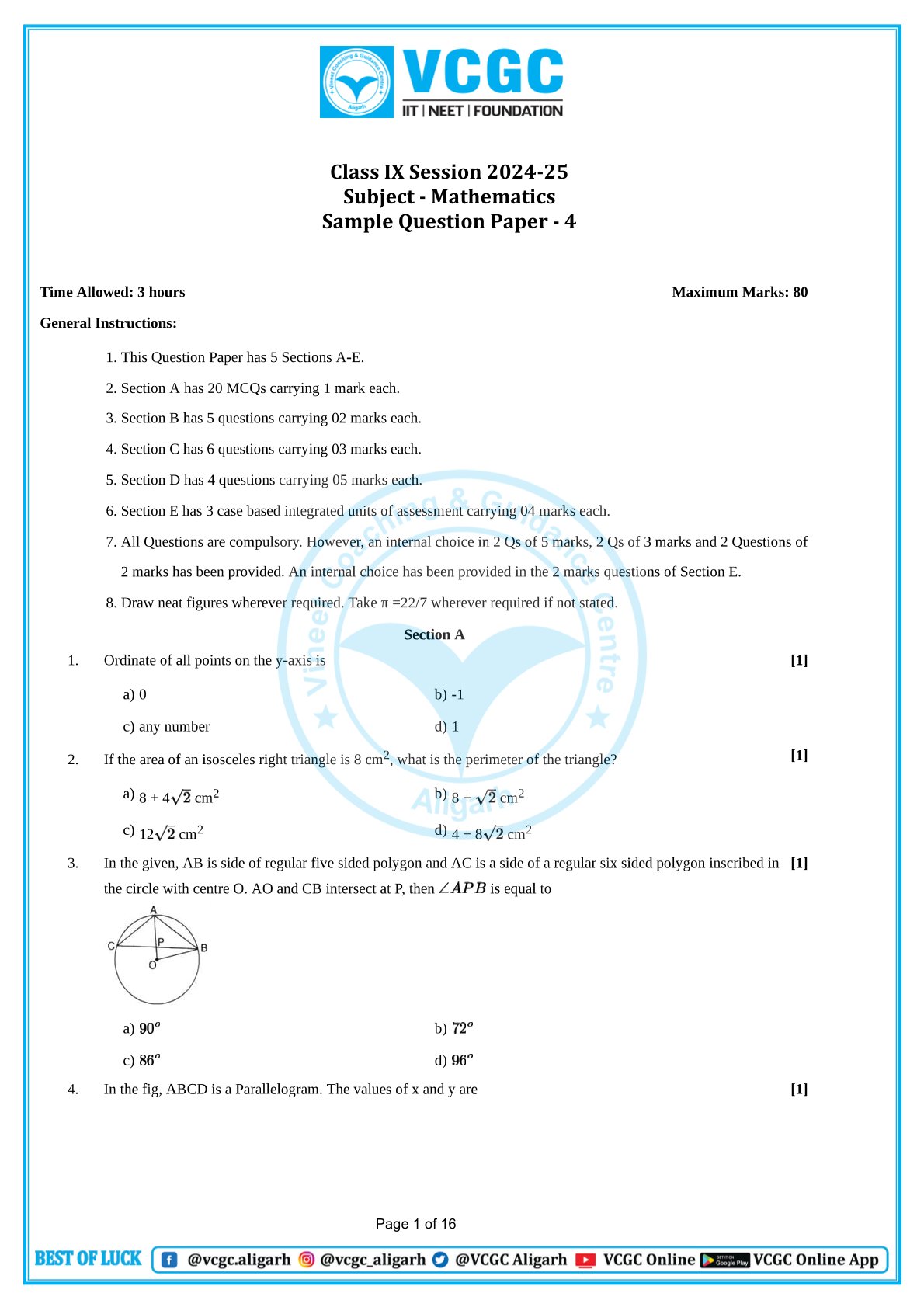 Vineet Coaching & Guidance Centre Aligarh
VCGC
IIT | NEET | FOUNDATION

Class IX Session 2024-25
Subject - Mathematics
Sample Question Paper - 4

Time Allowed: 3 hours

Maximum Marks: 80

General Instructions:

1. This Question Paper has 5 Sections A-E.
2. Section A has 20 MCQs carrying 1 mark each.
3. Section B has 5 questions carrying 02 marks each.
4. Section C has 6 questions carrying 03 marks each.
5. Section D has 4 questions carrying 05 marks each.
6. Section E has 3 case based integrated units of assessment carrying 04 marks each.
7. All Questions are compulsory. However, an internal choice in 2 Qs of 5 marks, 2 Qs of 3 marks and 2 Questions of 2 marks has been provided. An internal choice has been provided in the 2 marks questions of Section E.
8. Draw neat figures wherever required. Take π =22/7 wherever required if not stated.

Section A

1. Ordinate of all points on the y-axis is [1]

a) 0
b) -1
c) any number
d) 1

2. If the area of an isosceles right triangle is 8 cm$^2$, what is the perimeter of the triangle? [1]

a) $8 + 4\sqrt{2}$ cm$^2$
b) $8 + \sqrt{2}$ cm$^2$
c) $12\sqrt{2}$ cm$^2$
d) $4 + 8\sqrt{2}$ cm$^2$

3. In the given, AB is side of regular five sided polygon and AC is a side of a regular six sided polygon inscribed in the circle with centre O. AO and CB intersect at P, then $\angle APB$ is equal to [1]

A
C
P
B
O

a) $90^o$
b) $72^o$
c) $86^o$
d) $96^o$

4. In the fig, ABCD is a Parallelogram. The values of x and y are [1]

Page 1 of 16

BEST OF LUCK @vcgc.aligarh @vcgc_aligarh @VCGC Aligarh VCGC Online GET IT ON Google Play VCGC Online App